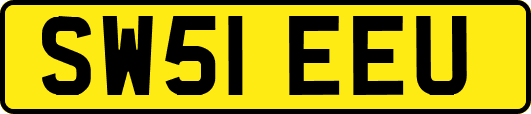 SW51 EEU